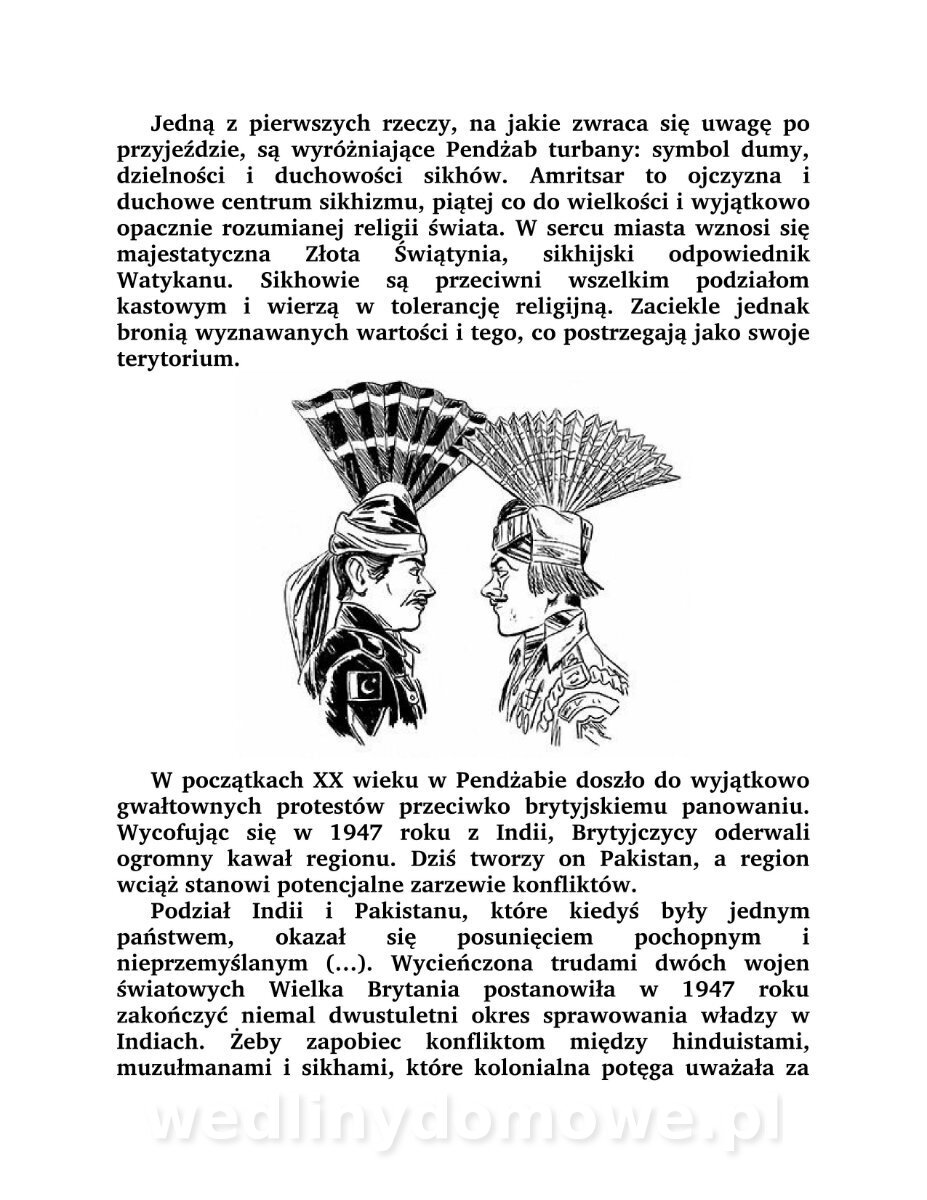 Jedną z pierwszych rzeczy, na jakie zwraca się uwagę po przyjeździe, są wyróżniające Pendżab turbany: symbol dumy, dzielności i duchowości sikhów. Amritsar to ojczyzna i duchowe centrum sikhizmu, piątej co do wielkości i wyjątkowo opacznie rozumianej religii świata. W sercu miasta wznosi się majestatyczna Złota Świątynia, sikhijski odpowiednik Watykanu. Sikhowie są przeciwni wszelkim podziałom kastowym i wierzą w tolerancję religijną. Zaciekle jednak bronią wyznawanych wartości i tego, co postrzegają jako swoje terytorium.

W początkach XX wieku w Pendżabie doszło do wyjątkowo gwałtownych protestów przeciwko brytyjskiemu panowaniu. Wycofując się w 1947 roku z Indii, Brytyjczycy oderwali ogromny kawał regionu. Dziś tworzy on Pakistan, a region wciąż stanowi potencjalne zarzewie konfliktów.

Podział Indii i Pakistanu, które kiedyś były jednym państwem, okazał się posunięciem pochopnym i nieprzemyślanym (...). Wycieńczona trudami dwóch wojen światowych Wielka Brytania postanowiła w 1947 roku zakończyć niemal dwustuletni okres sprawowania władzy w Indiach. Żeby zapobiec konfliktom między hinduistami, muzułmanami i sikhami, które kolonialna potęga uważała za

wedlinydomowe.pl